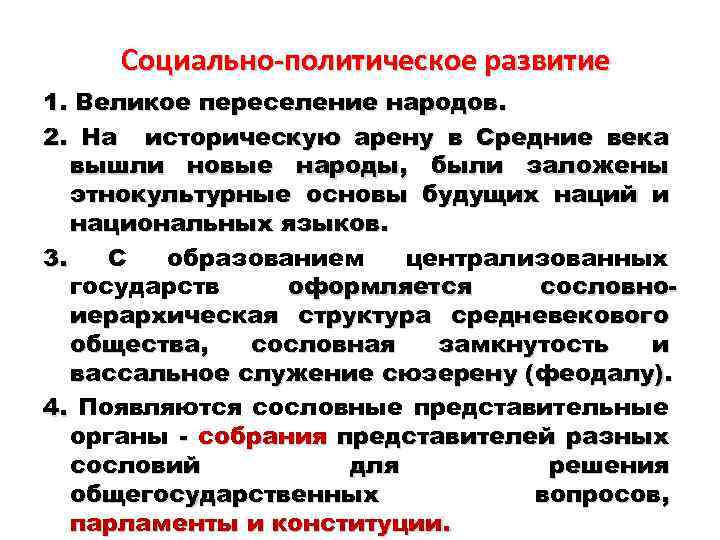 Социально-политическое развитие

1. Великое переселение народов.

2. На историческую арену в Средние века вышли новые народы, были заложены этнокультурные основы будущих наций и национальных языков.

3. С образованием централизованных государств оформляется сословно-иерархическая структура средневекового общества, сословная замкнутость и вассальное служение сюзерену (феодалу).

4. Появляются сословные представительные органы - собрания представителей разных сословий для решения общегосударственных вопросов, парламенты и конституции.